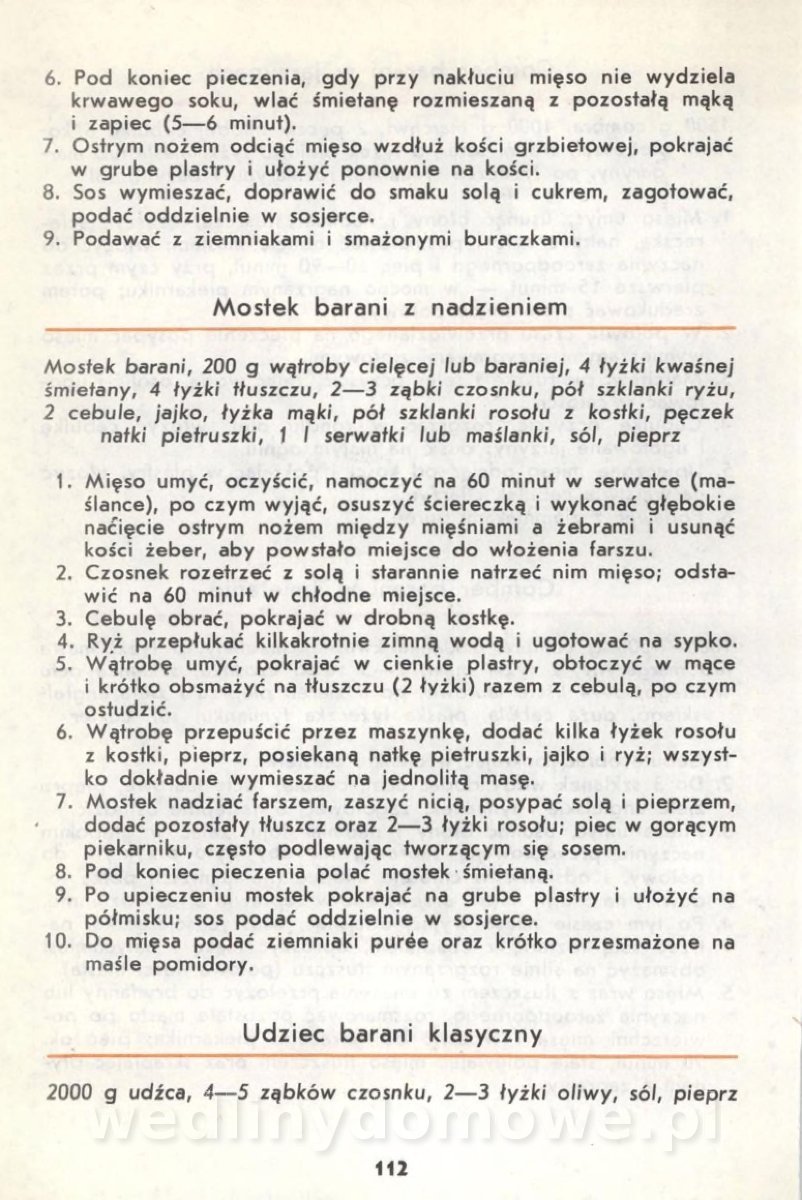 6. Pod koniec pieczenia, gdy przy nakłuciu mięso nie wydziela krwawego soku, wlać śmietanę rozmieszaną z pozostałą mąką i zapiec (5—6 minut).
7. Ostrym nożem odciąć mięso wzdłuż kości grzbietowej, pokrajać w grube plastry i ułożyć ponownie na kości.
8. Sos wymieszać, doprawić do smaku solą i cukrem, zagotować, podać oddzielnie w sosjerce.
9. Podawać z ziemniakami i smażonymi buraczkami.

Mostek barani z nadzieniem

Mostek barani, 200 g wątroby cielęcej lub baraniej, 4 łyżki kwaśnej śmietany, 4 łyżki tłuszczu, 2—3 ząbki czosnku, pół szklanki ryżu, 2 cebule, jajko, łyżka mąki, pół szklanki rosołu z kostki, pęczek natki pietruszki, 1 l serwatki lub maślanki, sól, pieprz

1. Mięso umyć, oczyścić, namoczyć na 60 minut w serwatce (maślance), po czym wyjąć, osuszyć ściereczką i wykonać głębokie nacięcie ostrym nożem między mięśniami a żebrami i usunąć kości żeber, aby powstało miejsce do włożenia farszu.
2. Czosnek rozetrzeć z solą i starannie natrzeć nim mięso; odstawić na 60 minut w chłodne miejsce.
3. Cebulę obrać, pokrajać w drobną kostkę.
4. Ryż przepłukać kilkakrotnie zimną wodą i ugotować na sypko.
5. Wątrobę umyć, pokrajać w cienkie plastry, obtoczyć w mące i krótko obsmażyć na tłuszczu (2 łyżki) razem z cebulą, po czym ostudzić.
6. Wątrobę przepuścić przez maszynkę, dodać kilka łyżek rosołu z kostki, pieprz, posiekaną natkę pietruszki, jajko i ryż; wszystko dokładnie wymieszać na jednolitą masę.
7. Mostek nadziać farszem, zaszyć nicią, posypać solą i pieprzem, dodać pozostały tłuszcz oraz 2—3 łyżki rosołu; piec w gorącym piekarniku, często podlewając tworzącym się sosem.
8. Pod koniec pieczenia polać mostek śmietaną.
9. Po upieczeniu mostek pokrajać na grube plastry i ułożyć na półmisku; sos podać oddzielnie w sosjerce.
10. Do mięsa podać ziemniaki purée oraz krótko przesmażone na maśle pomidory.

Udziec barani klasyczny

2000 g udźca, 4—5 ząbków czosnku, 2—3 łyżki oliwy, sól, pieprz

wedlinydomowe.pl

112